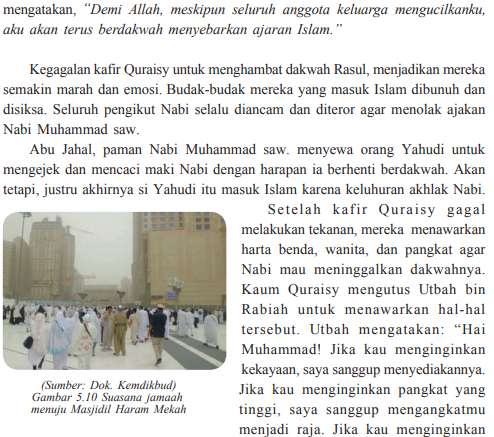 mengatakan, "Demi Allah, meskipun seluruh anggota keluarga mengucilkanku, aku akan terus berdakwah menyebarkan ajaran Islam."

Kegagalan kafir Quraisy untuk menghambat dakwah Rasul, menjadikan mereka semakin marah dan emosi. Budak-budak mereka yang masuk Islam dibunuh dan disiksa. Seluruh pengikut Nabi selalu diancam dan diteror agar menolak ajakan Nabi Muhammad saw.

Abu Jahal, paman Nabi Muhammad saw. menyewa orang Yahudi untuk mengejek dan mencaci maki Nabi dengan harapan ia berhenti berdakwah. Akan tetapi, justru akhirnya si Yahudi itu masuk Islam karena keluhuran akhlak Nabi.

Setelah kafir Quraisy gagal melakukan tekanan, mereka menawarkan harta benda, wanita, dan pangkat agar Nabi mau meninggalkan dakwahnya. Kaum Quraisy mengutus Utbah bin Rabiah untuk menawarkan hal-hal tersebut. Utbah mengatakan: "Hai Muhammad! Jika kau menginginkan kekayaan, saya sanggup menyediakannya. Jika kau menginginkan pangkat yang tinggi, saya sanggup mengangkatmu menjadi raja. Jika kau menginginkan

(Sumber: Dok. Kemdikbud)
Gambar 5.10 Suasana jamaah menuju Masjidil Haram Mekah